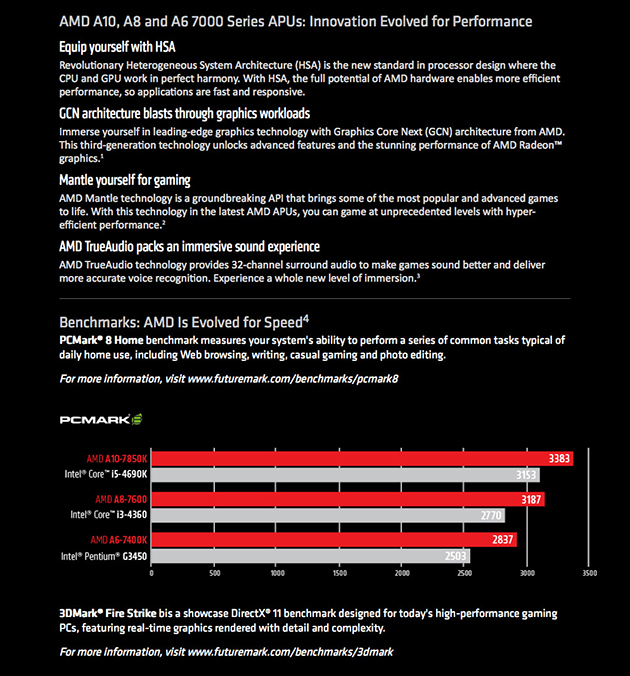 AMD A10, A8 and A6 7000 Series APUs: Innovation Evolved for Performance

Equip yourself with HSA

Revolutionary Heterogeneous System Architecture (HSA) is the new standard in processor design where the CPU and GPU work in perfect harmony. With HSA, the full potential of AMD hardware enables more efficient performance, so applications are fast and responsive.

GCN architecture blasts through graphics workloads

Immerse yourself in leading-edge graphics technology with Graphics Core Next (GCN) architecture from AMD. This third-generation technology unlocks advanced features and the stunning performance of AMD Radeon™ graphics.$^1$

Mantle yourself for gaming

AMD Mantle technology is a groundbreaking API that brings some of the most popular and advanced games to life. With this technology in the latest AMD APUs, you can game at unprecedented levels with hyper-efficient performance.$^2$

AMD TrueAudio packs an immersive sound experience

AMD TrueAudio technology provides 32-channel surround audio to make games sound better and deliver more accurate voice recognition. Experience a whole new level of immersion.$^3$

Benchmarks: AMD Is Evolved for Speed$^4$

PCMark® 8 Home benchmark measures your system's ability to perform a series of common tasks typical of daily home use, including Web browsing, writing, casual gaming and photo editing.

For more information, visit www.futuremark.com/benchmarks/pcmark8

PCMARK 8

AMD A10-7850K 3383
Intel® Core™ i5-4690K 3153
AMD A8-7600 3187
Intel® Core™ i3-4360 2770
AMD A6-7400K 2837
Intel® Pentium® G3450 2503

0 500 1000 1500 2000 2500 3000 3500

3DMark® Fire Strike bis a showcase DirectX® 11 benchmark designed for today's high-performance gaming PCs, featuring real-time graphics rendered with detail and complexity.

For more information, visit www.futuremark.com/benchmarks/3dmark